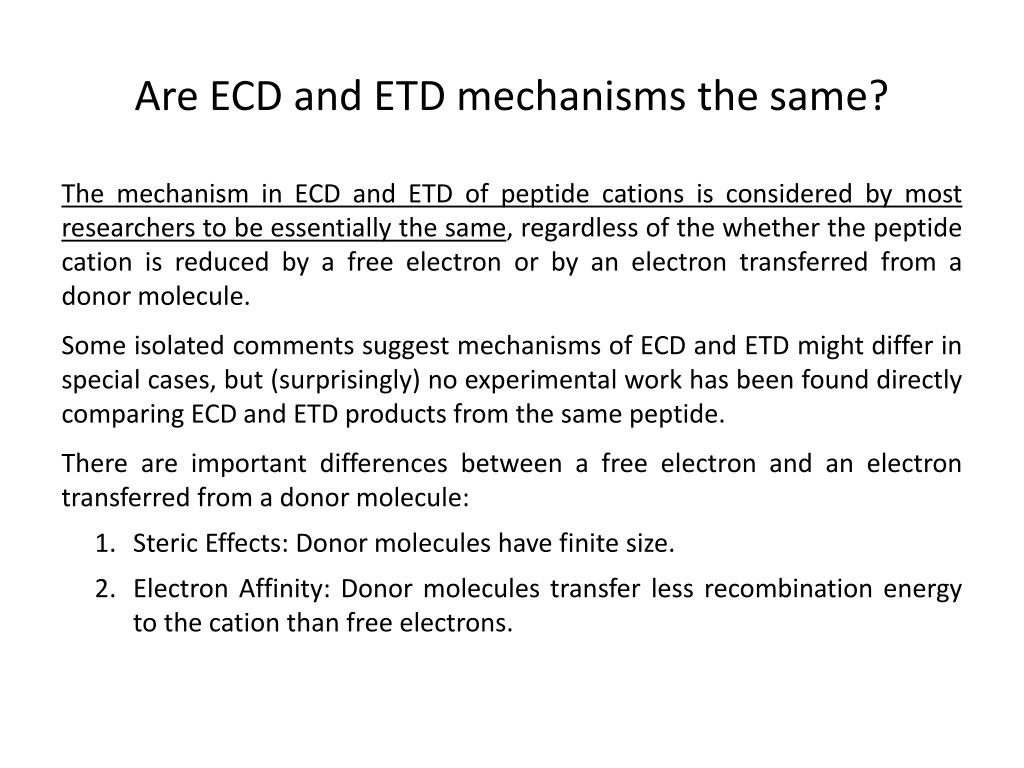 Are ECD and ETD mechanisms the same?

The mechanism in ECD and ETD of peptide cations is considered by most researchers to be essentially the same, regardless of the whether the peptide cation is reduced by a free electron or by an electron transferred from a donor molecule.

Some isolated comments suggest mechanisms of ECD and ETD might differ in special cases, but (surprisingly) no experimental work has been found directly comparing ECD and ETD products from the same peptide.

There are important differences between a free electron and an electron transferred from a donor molecule:

1. Steric Effects: Donor molecules have finite size.
2. Electron Affinity: Donor molecules transfer less recombination energy to the cation than free electrons.